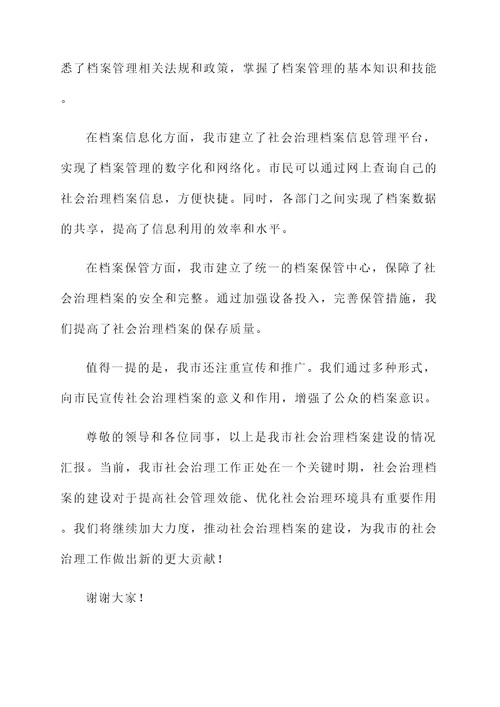 悉了档案管理相关法规和政策，掌握了档案管理的基本知识和技能。

在档案信息化方面，我市建立了社会治理档案信息管理平台，实现了档案管理的数字化和网络化。市民可以通过网上查询自己的社会治理档案信息，方便快捷。同时，各部门之间实现了档案数据的共享，提高了信息利用的效率和水平。

在档案保管方面，我市建立了统一的档案保管中心，保障了社会治理档案的安全和完整。通过加强设备投入，完善保管措施，我们提高了社会治理档案的保存质量。

值得一提的是，我市还注重宣传和推广。我们通过多种形式，向市民宣传社会治理档案的意义和作用，增强了公众的档案意识。

尊敬的领导和各位同事，以上是我市社会治理档案建设的情况汇报。当前，我市社会治理工作正处在一个关键时期，社会治理档案的建设对于提高社会管理效能、优化社会治理环境具有重要作用。我们将继续加大力度，推动社会治理档案的建设，为我市的社会治理工作做出新的更大贡献！

谢谢大家！